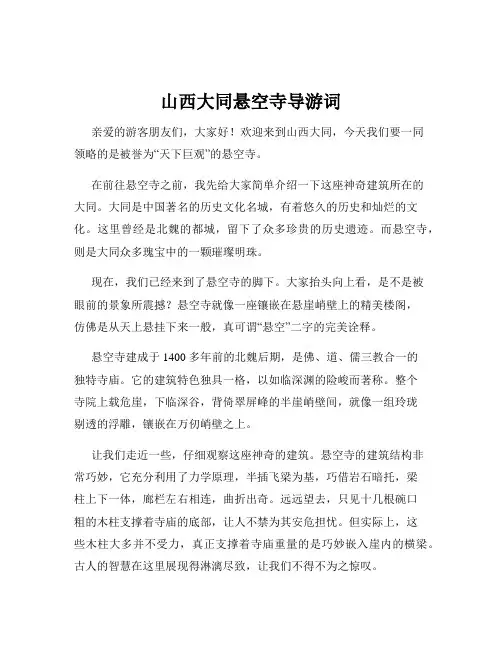 山西大同悬空寺导游词

亲爱的游客朋友们，大家好！欢迎来到山西大同，今天我们要一同领略的是被誉为“天下巨观”的悬空寺。

在前往悬空寺之前，我先给大家简单介绍一下这座神奇建筑所在的大同。大同是中国著名的历史文化名城，有着悠久的历史和灿烂的文化。这里曾经是北魏的都城，留下了众多珍贵的历史遗迹。而悬空寺，则是大同众多瑰宝中的一颗璀璨明珠。

现在，我们已经来到了悬空寺的脚下。大家抬头向上看，是不是被眼前的景象所震撼？悬空寺就像一座镶嵌在悬崖峭壁上的精美楼阁，仿佛是从天上悬挂下来一般，真可谓“悬空”二字的完美诠释。

悬空寺建成于 1400 多年前的北魏后期，是佛、道、儒三教合一的独特寺庙。它的建筑特色独具一格，以如临深渊的险峻而著称。整个寺院上载危崖，下临深谷，背倚翠屏峰的半崖峭壁间，就像一组玲珑剔透的浮雕，镶嵌在万仞峭壁之上。

让我们走近一些，仔细观察这座神奇的建筑。悬空寺的建筑结构非常巧妙，它充分利用了力学原理，半插飞梁为基，巧借岩石暗托，梁柱上下一体，廊栏左右相连，曲折出奇。远远望去，只见十几根碗口粗的木柱支撑着寺庙的底部，让人不禁为其安危担忧。但实际上，这些木柱大多并不受力，真正支撑着寺庙重量的是巧妙嵌入崖内的横梁。古人的智慧在这里展现得淋漓尽致，让我们不得不为之惊叹。